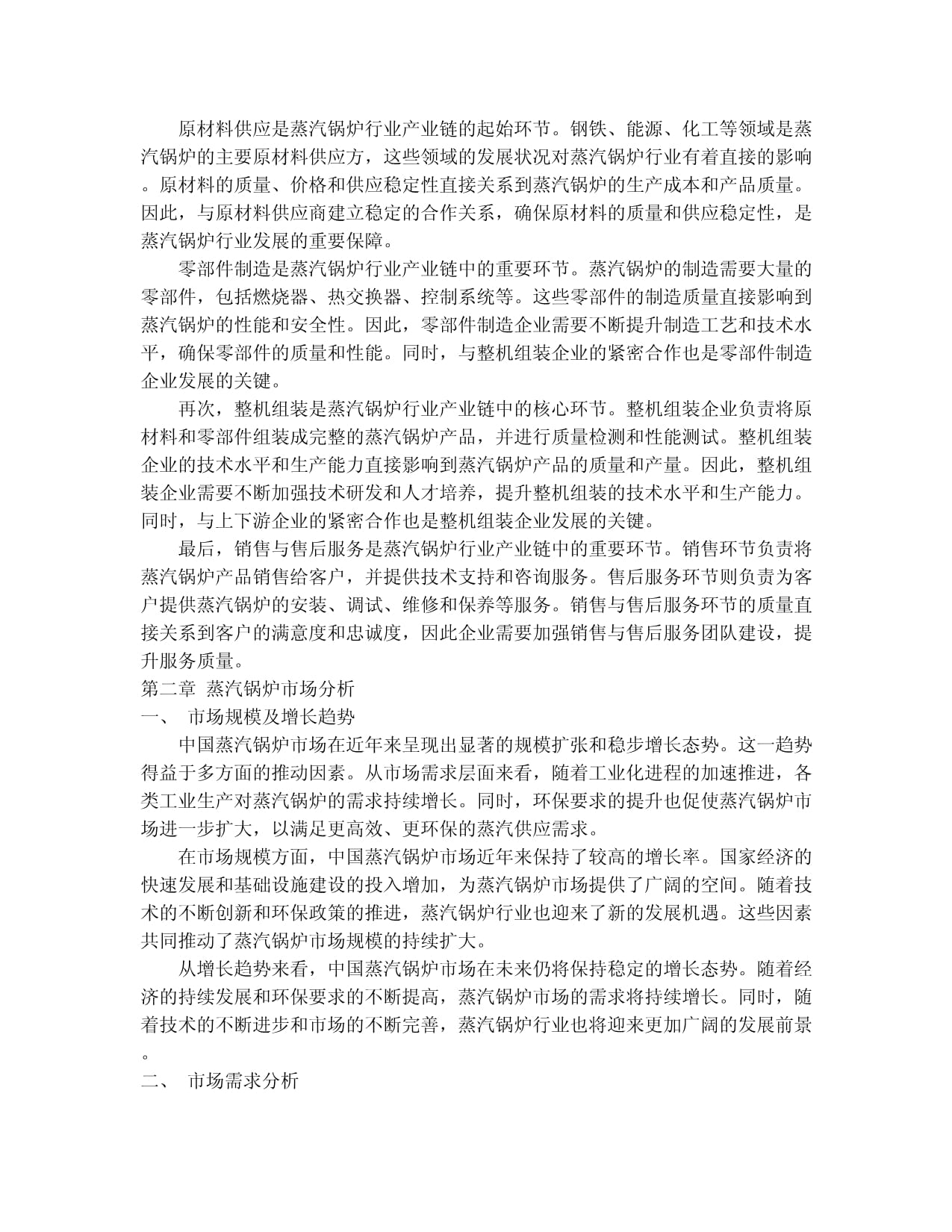 原材料供应是蒸汽锅炉行业产业链的起始环节。钢铁、能源、化工等领域是蒸汽锅炉的主要原材料供应方，这些领域的发展状况对蒸汽锅炉行业有着直接的影响。原材料的质量、价格和供应稳定性直接关系到蒸汽锅炉的生产成本和产品质量。因此，与原材料供应商建立稳定的合作关系，确保原材料的质量和供应稳定性，是蒸汽锅炉行业发展的重要保障。

零部件制造是蒸汽锅炉行业产业链中的重要环节。蒸汽锅炉的制造需要大量的零部件，包括燃烧器、热交换器、控制系统等。这些零部件的制造质量直接影响到蒸汽锅炉的性能和安全性。因此，零部件制造企业需要不断提升制造工艺和技术水平，确保零部件的质量和性能。同时，与整机组装企业的紧密合作也是零部件制造企业发展的关键。

再次，整机组装是蒸汽锅炉行业产业链中的核心环节。整机组装企业负责将原材料和零部件组装成完整的蒸汽锅炉产品，并进行质量检测和性能测试。整机组装企业的技术水平和生产能力直接影响到蒸汽锅炉产品的质量和产量。因此，整机组装企业需要不断加强技术研发和人才培养，提升整机组装的技术水平和生产能力。同时，与上下游企业的紧密合作也是整机组装企业发展的关键。

最后，销售与售后服务是蒸汽锅炉行业产业链中的重要环节。销售环节负责将蒸汽锅炉产品销售给客户，并提供技术支持和咨询服务。售后服务环节则负责为客户提供蒸汽锅炉的安装、调试、维修和保养等服务。销售与售后服务环节的质量直接关系到客户的满意度和忠诚度，因此企业需要加强销售与售后服务团队建设，提升服务质量。

第二章 蒸汽锅炉市场分析

一、 市场规模及增长趋势

中国蒸汽锅炉市场在近年来呈现出显著的规模扩张和稳步增长态势。这一趋势得益于多方面的推动因素。从市场需求层面来看，随着工业化进程的加速推进，各类工业生产对蒸汽锅炉的需求持续增长。同时，环保要求的提升也促使蒸汽锅炉市场进一步扩大，以满足更高效、更环保的蒸汽供应需求。

在市场规模方面，中国蒸汽锅炉市场近年来保持了较高的增长率。国家经济的快速发展和基础设施建设的投入增加，为蒸汽锅炉市场提供了广阔的空间。随着技术的不断创新和环保政策的推进，蒸汽锅炉行业也迎来了新的发展机遇。这些因素共同推动了蒸汽锅炉市场规模的持续扩大。

从增长趋势来看，中国蒸汽锅炉市场在未来仍将保持稳定的增长态势。随着经济的持续发展和环保要求的不断提高，蒸汽锅炉市场的需求将持续增长。同时，随着技术的不断进步和市场的不断完善，蒸汽锅炉行业也将迎来更加广阔的发展前景。

二、 市场需求分析